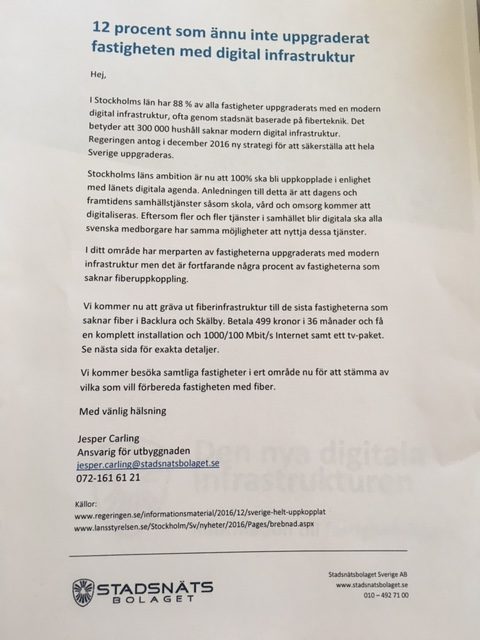 12 procent som ännu inte uppgraderat fastigheten med digital infrastruktur

Hej,

I Stockholms län har 88 % av alla fastigheter uppgraderats med en modern digital infrastruktur, ofta genom stadsnät baserade på fiberteknik. Det betyder att 300 000 hushåll saknar modern digital infrastruktur. Regeringen antog i december 2016 ny strategi för att säkerställa att hela Sverige uppgraderas.

Stockholms läns ambition är nu att 100% ska bli uppkopplade i enlighet med länets digitala agenda. Anledningen till detta är att dagens och framtidens samhällstjänster såsom skola, vård och omsorg kommer att digitaliseras. Eftersom fler och fler tjänster i samhället blir digitala ska alla svenska medborgare har samma möjligheter att nyttja dessa tjänster.

I ditt område har merparten av fastigheterna uppgraderats med modern infrastruktur men det är fortfarande några procent av fastigheterna som saknar fiberuppkoppling.

Vi kommer nu att gräva ut fiberinfrastruktur till de sista fastigheterna som saknar fiber i Backlura och Skälby. Betala 499 kronor i 36 månader och få en komplett installation och 1000/100 Mbit/s Internet samt ett tv-paket. Se nästa sida för exakta detaljer.

Vi kommer besöka samtliga fastigheter i ert område nu för att stämma av vilka som vill förbereda fastigheten med fiber.

Med vänlig hälsning

Jesper Carling
Ansvarig för utbyggnaden
jesper.carling@stadsnatsbolaget.se
072-161 61 21

Källor:
www.regeringen.se/informationsmaterial/2016/12/sverige-helt-uppkopplat
www.lansstyrelsen.se/Stockholm/Sv/nyheter/2016/Pages/brebnad.aspx

STADSNÄTS BOLAGET

Stadsnätsbolaget Sverige AB
www.stadsnatsbolaget.se
010 – 492 71 00